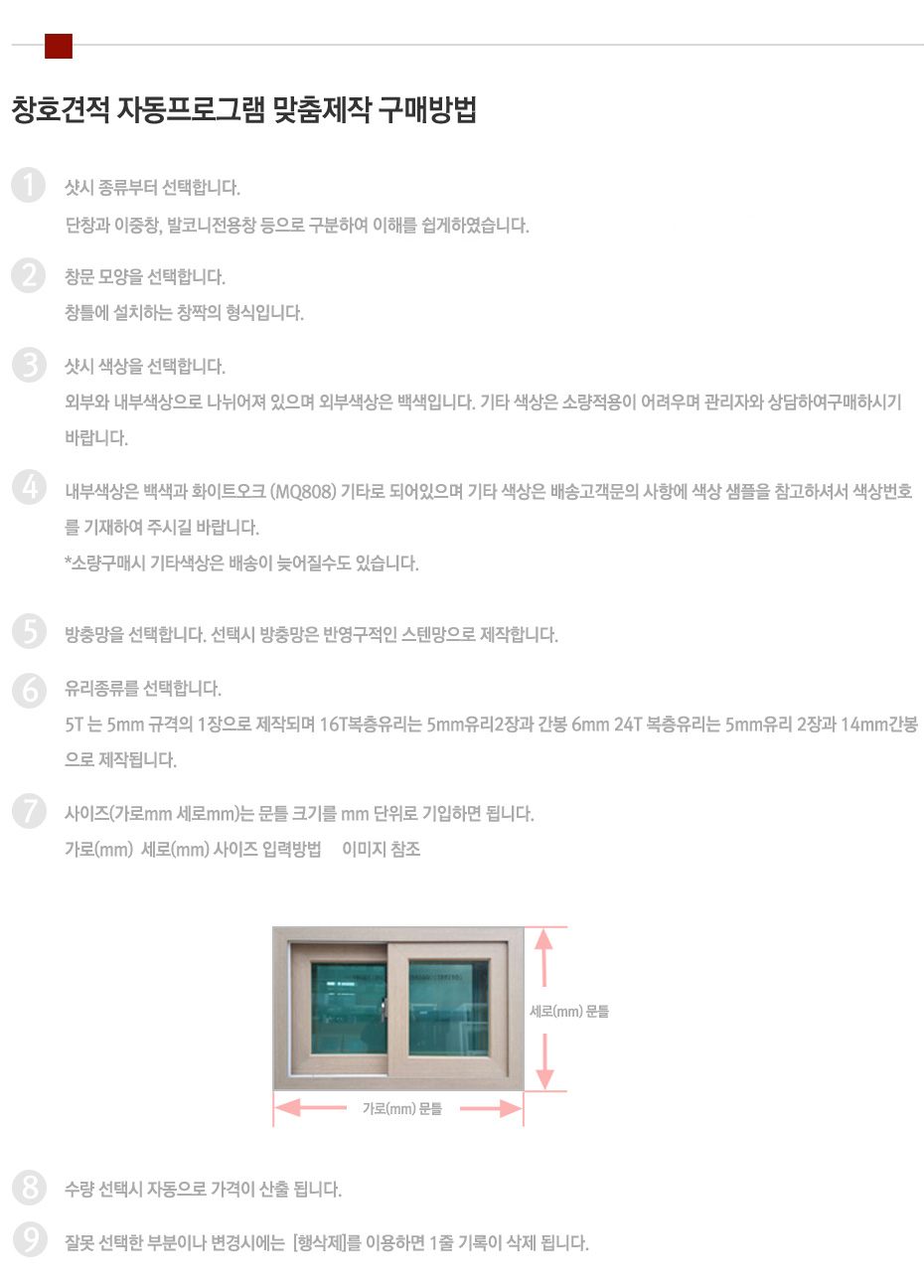 창호견적 자동프로그램 맞춤제작 구매방법

1 샷시 종류부터 선택합니다.
단창과 이중창, 발코니전용창 등으로 구분하여 이해를 쉽게하였습니다.

2 창문 모양을 선택합니다.
창틀에 설치하는 창짝의 형식입니다.

3 샷시 색상을 선택합니다.
외부와 내부색상으로 나뉘어져 있으며 외부색상은 백색입니다. 기타 색상은 소량적용이 어려우며 관리자와 상담하여구매하시기 바랍니다.

4 내부색상은 백색과 화이트오크 (MQ808) 기타로 되어있으며 기타 색상은 배송고객문의 사항에 색상 샘플을 참고하셔서 색상번호를 기재하여 주시길 바랍니다.
*소량구매시 기타색상은 배송이 늦어질수도 있습니다.

5 방충망을 선택합니다. 선택시 방충망은 반영구적인 스텐망으로 제작합니다.

6 유리종류를 선택합니다.
5T 는 5mm 규격의 1장으로 제작되며 16T복층유리는 5mm유리2장과 간봉 6mm 24T 복층유리는 5mm유리 2장과 14mm간봉으로 제작됩니다.

7 사이즈(가로mm 세로mm)는 문틀 크기를 mm 단위로 기입하면 됩니다.
가로(mm) 세로(mm) 사이즈 입력방법 이미지 참조

세로(mm) 문틀
가로(mm) 문틀

8 수량 선택시 자동으로 가격이 산출 됩니다.

9 잘못 선택한 부분이나 변경시에는 [행삭제]를 이용하면 1줄 기록이 삭제 됩니다.